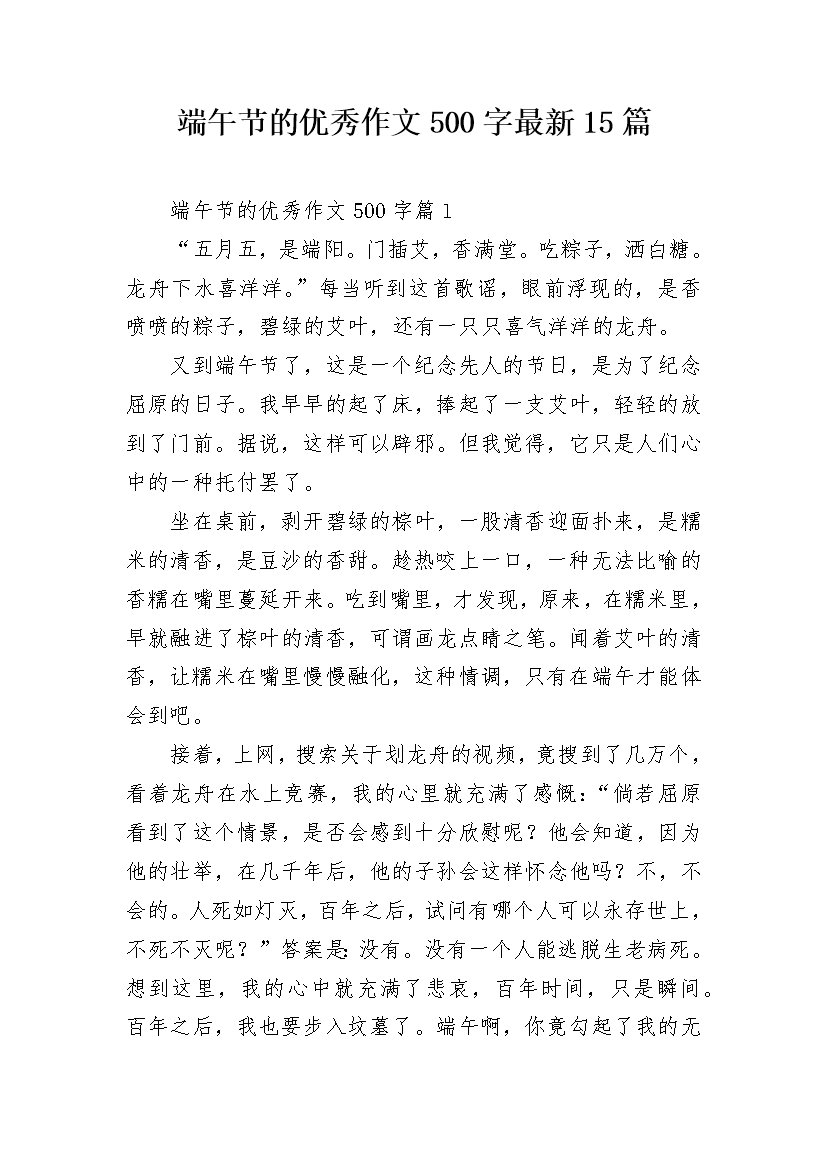 端午节的优秀作文500字最新15篇

端午节的优秀作文500字篇1

“五月五，是端阳。门插艾，香满堂。吃粽子，洒白糖。龙舟下水喜洋洋。”每当听到这首歌谣，眼前浮现的，是香喷喷的粽子，碧绿的艾叶，还有一只只喜气洋洋的龙舟。

又到端午节了，这是一个纪念先人的节日，是为了纪念屈原的日子。我早早的起了床，捧起了一支艾叶，轻轻的放到了门前。据说，这样可以辟邪。但我觉得，它只是人们心中的一种托付罢了。

坐在桌前，剥开碧绿的棕叶，一股清香迎面扑来，是糯米的清香，是豆沙的香甜。趁热咬上一口，一种无法比喻的香糯在嘴里蔓延开来。吃到嘴里，才发现，原来，在糯米里，早就融进了棕叶的清香，可谓画龙点睛之笔。闻着艾叶的清香，让糯米在嘴里慢慢融化，这种情调，只有在端午才能体会到吧。

接着，上网，搜索关于划龙舟的视频，竟搜到了几万个，看着龙舟在水上竞赛，我的心里就充满了感慨：“倘若屈原看到了这个情景，是否会感到十分欣慰呢？他会知道，因为他的壮举，在几千年后，他的子孙会这样怀念他吗？不，不会的。人死如灯灭，百年之后，试问有哪个人可以永存世上，不死不灭呢？”答案是：没有。没有一个人能逃脱生老病死。想到这里，我的心中就充满了悲哀，百年时间，只是瞬间。百年之后，我也要步入坟墓了。端午啊，你竟勾起了我的无